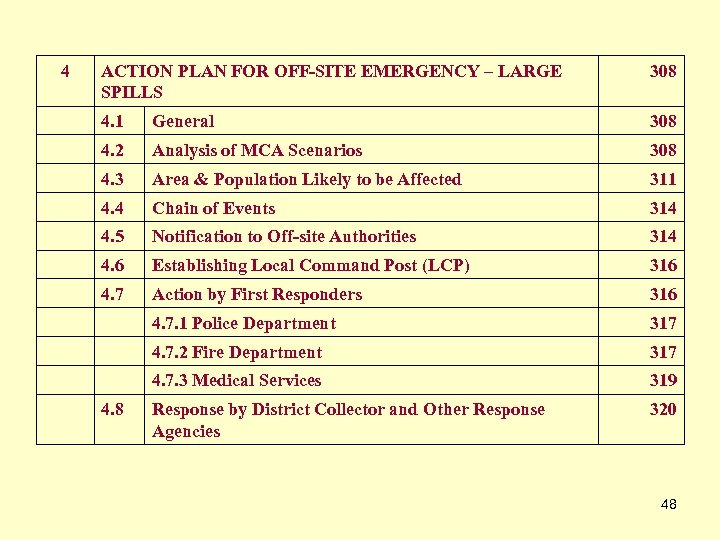 | 4 | ACTION PLAN FOR OFF-SITE EMERGENCY – LARGE SPILLS | | 308 |
|---|---|---|---|
| | 4.1 | General | 308 |
| | 4.2 | Analysis of MCA Scenarios | 308 |
| | 4.3 | Area & Population Likely to be Affected | 311 |
| | 4.4 | Chain of Events | 314 |
| | 4.5 | Notification to Off-site Authorities | 314 |
| | 4.6 | Establishing Local Command Post (LCP) | 316 |
| | 4.7 | Action by First Responders | 316 |
| | | 4.7.1 Police Department | 317 |
| | | 4.7.2 Fire Department | 317 |
| | | 4.7.3 Medical Services | 319 |
| | 4.8 | Response by District Collector and Other Response Agencies | 320 |

48